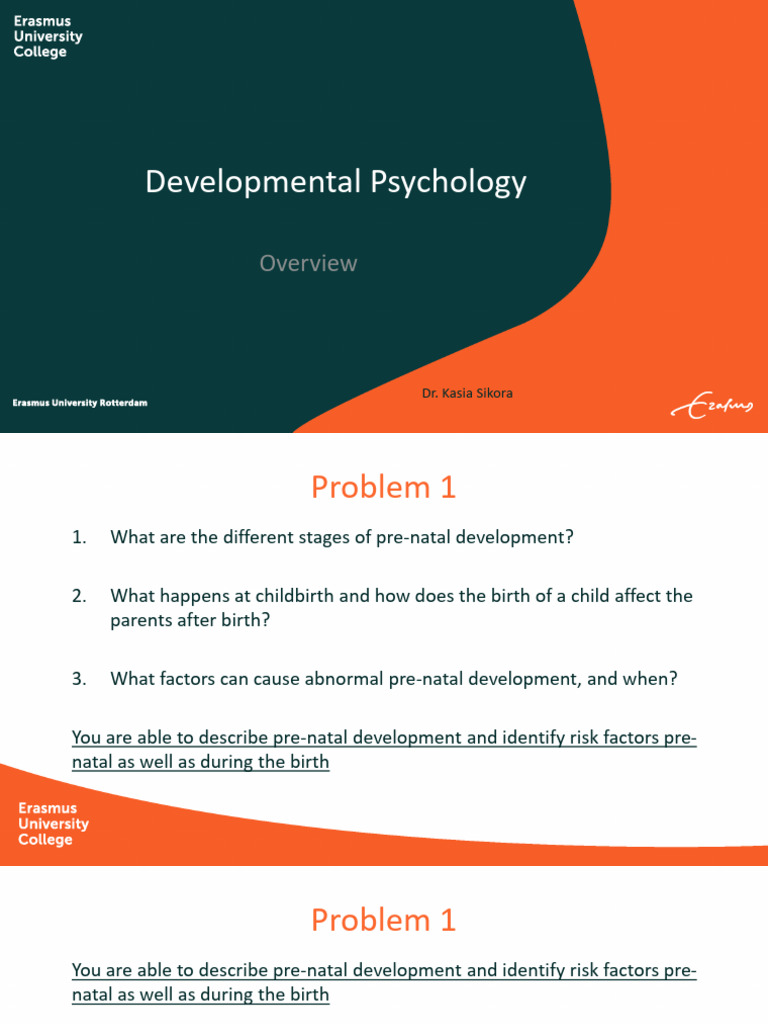 Erasmus University College

Developmental Psychology

Overview

Erasmus University Rotterdam

Dr. Kasia Sikora

Erasmus

Problem 1

1. What are the different stages of pre-natal development?

2. What happens at childbirth and how does the birth of a child affect the parents after birth?

3. What factors can cause abnormal pre-natal development, and when?

You are able to describe pre-natal development and identify risk factors pre-natal as well as during the birth

Erasmus University College

Problem 1

You are able to describe pre-natal development and identify risk factors pre-natal as well as during the birth